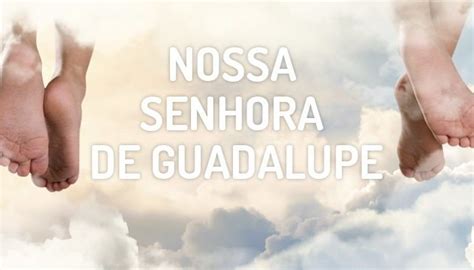 NOSSA
SENHORA
DE GUADALUPE